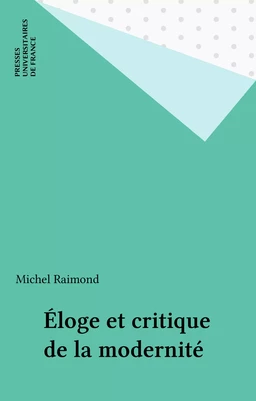 PRESSES UNIVERSITAIRES DE FRANCE

Michel Raimond

Éloge et critique de la modernité